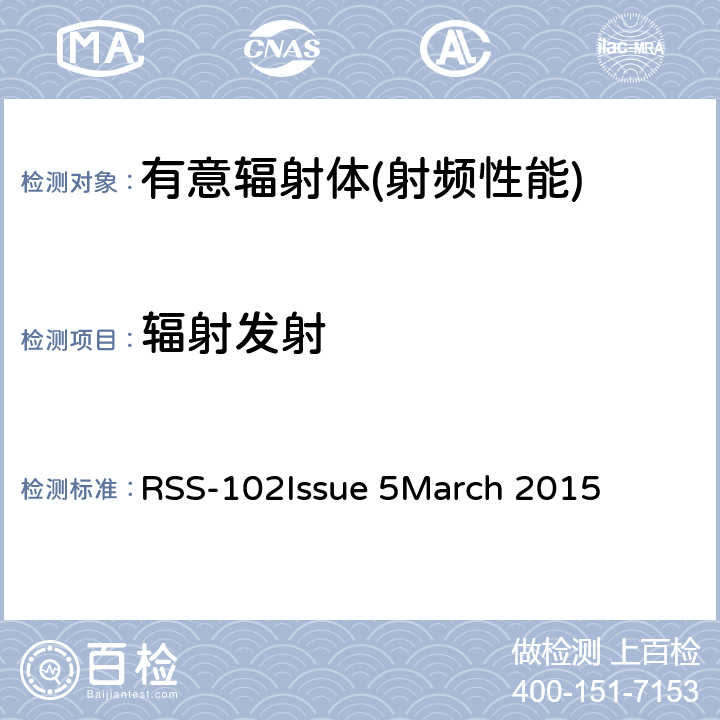 MA CNAS ilac-MRA

检测对象： 有意辐射体(射频性能)

检测项目： 辐射发射

检测标准： RSS-102Issue 5March 2015

百检
Baijiantest.com

做检测 上百检
400-151-7153